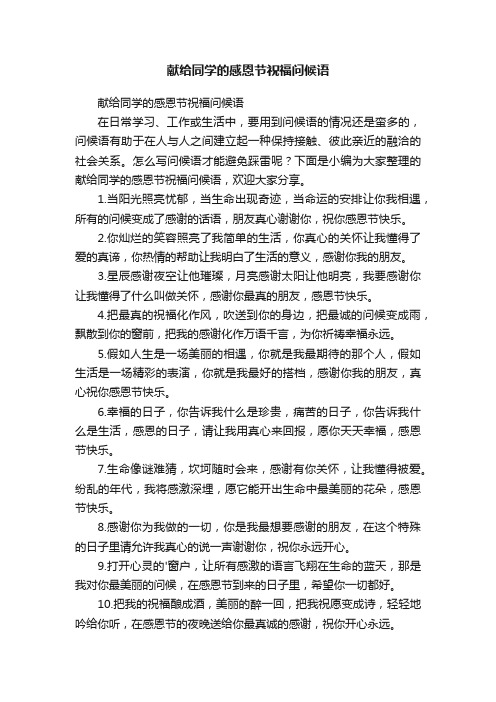 献给同学的感恩节祝福问候语

献给同学的感恩节祝福问候语

在日常学习、工作或生活中，要用到问候语的情况还是蛮多的，问候语有助于在人与人之间建立起一种保持接触、彼此亲近的融洽的社会关系。怎么写问候语才能避免踩雷呢？下面是小编为大家整理的献给同学的感恩节祝福问候语，欢迎大家分享。

1.当阳光照亮忧郁，当生命出现奇迹，当命运的安排让你我相遇，所有的问候变成了感谢的话语，朋友真心谢谢你，祝你感恩节快乐。

2.你灿烂的笑容照亮了我简单的生活，你真心的关怀让我懂得了爱的真谛，你热情的帮助让我明白了生活的意义，感谢你我的朋友。

3.星辰感谢夜空让他璀璨，月亮感谢太阳让他明亮，我要感谢你让我懂得了什么叫做关怀，感谢你最真的朋友，感恩节快乐。

4.把最真的祝福化作风，吹送到你的身边，把最诚的问候变成雨，飘散到你的窗前，把我的感谢化作万语千言，为你祈祷幸福永远。

5.假如人生是一场美丽的相遇，你就是我最期待的那个人，假如生活是一场精彩的表演，你就是我最好的搭档，感谢你我的朋友，真心祝你感恩节快乐。

6.幸福的日子，你告诉我什么是珍贵，痛苦的日子，你告诉我什么是生活，感恩的日子，请让我用真心来回报，愿你天天幸福，感恩节快乐。

7.生命像谜难猜，坎坷随时会来，感谢有你关怀，让我懂得被爱。纷乱的年代，我将感激深埋，愿它能开出生命中最美丽的花朵，感恩节快乐。

8.感谢你为我做的一切，你是我最想要感谢的朋友，在这个特殊的日子里请允许我真心的说一声谢谢你，祝你永远开心。

9.打开心灵的'窗户，让所有感激的语言飞翔在生命的蓝天，那是我对你最美丽的问候，在感恩节到来的日子里，希望你一切都好。

10.把我的祝福酿成酒，美丽的醉一回，把我祝愿变成诗，轻轻地吟给你听，在感恩节的夜晚送给你最真诚的感谢，祝你开心永远。